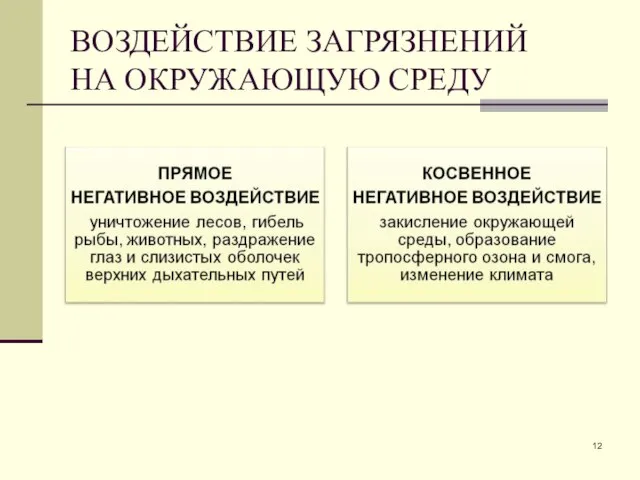 ВОЗДЕЙСТВИЕ ЗАГРЯЗНЕНИЙ НА ОКРУЖАЮЩУЮ СРЕДУ

ПРЯМОЕ
НЕГАТИВНОЕ ВОЗДЕЙСТВИЕ
уничтожение лесов, гибель рыбы, животных, раздражение глаз и слизистых оболочек верхних дыхательных путей

КОСВЕННОЕ
НЕГАТИВНОЕ ВОЗДЕЙСТВИЕ
закисление окружающей среды, образование тропосферного озона и смога, изменение климата

12